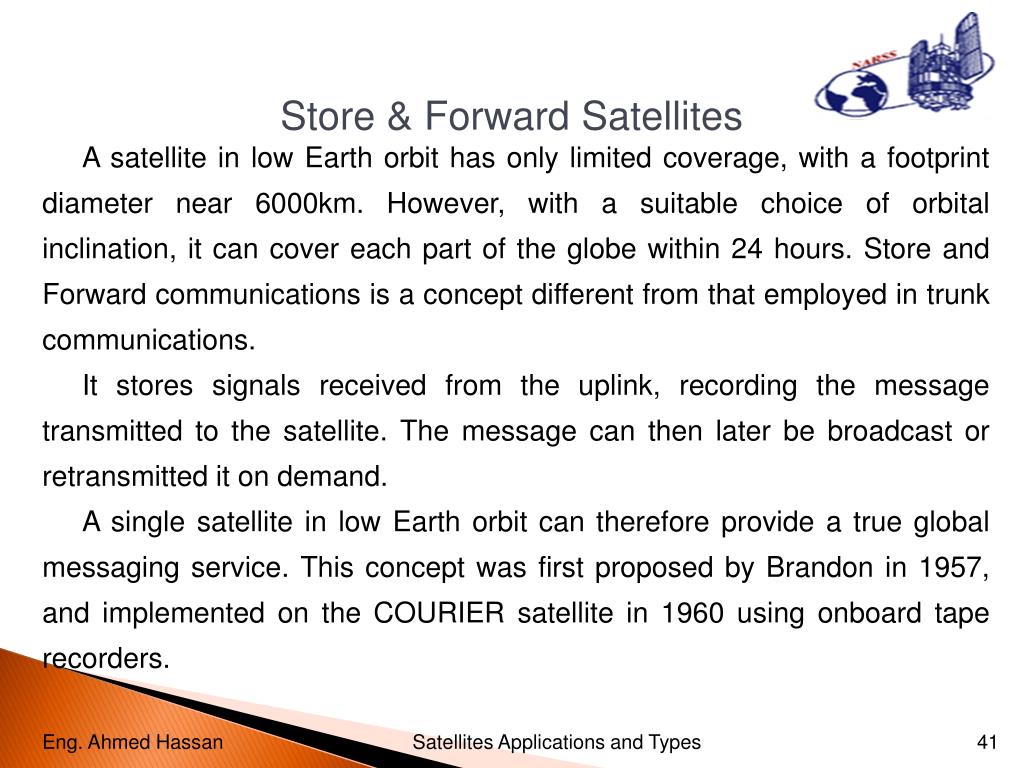 NARSS

Store & Forward Satellites

A satellite in low Earth orbit has only limited coverage, with a footprint diameter near 6000km. However, with a suitable choice of orbital inclination, it can cover each part of the globe within 24 hours. Store and Forward communications is a concept different from that employed in trunk communications.

It stores signals received from the uplink, recording the message transmitted to the satellite. The message can then later be broadcast or retransmitted it on demand.

A single satellite in low Earth orbit can therefore provide a true global messaging service. This concept was first proposed by Brandon in 1957, and implemented on the COURIER satellite in 1960 using onboard tape recorders.

Eng. Ahmed Hassan

Satellites Applications and Types

41